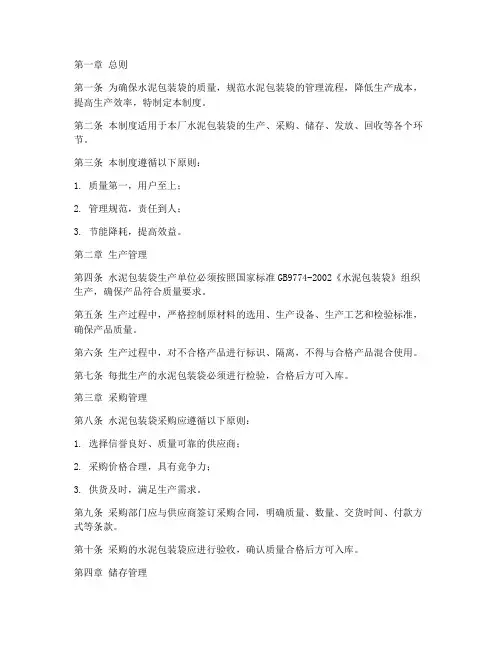 第一章 总则

第一条 为确保水泥包装袋的质量，规范水泥包装袋的管理流程，降低生产成本，提高生产效率，特制定本制度。

第二条 本制度适用于本厂水泥包装袋的生产、采购、储存、发放、回收等各个环节。

第三条 本制度遵循以下原则：

1. 质量第一，用户至上；

2. 管理规范，责任到人；

3. 节能降耗，提高效益。

第二章 生产管理

第四条 水泥包装袋生产单位必须按照国家标准 GB9774-2002《水泥包装袋》组织生产，确保产品符合质量要求。

第五条 生产过程中，严格控制原材料的选用、生产设备、生产工艺和检验标准，确保产品质量。

第六条 生产过程中，对不合格产品进行标识、隔离，不得与合格产品混合使用。

第七条 每批生产的水泥包装袋必须进行检验，合格后方可入库。

第三章 采购管理

第八条 水泥包装袋采购应遵循以下原则：

1. 选择信誉良好、质量可靠的供应商；

2. 采购价格合理，具有竞争力；

3. 供货及时，满足生产需求。

第九条 采购部门应与供应商签订采购合同，明确质量、数量、交货时间、付款方式等条款。

第十条 采购的水泥包装袋应进行验收，确认质量合格后方可入库。

第四章 储存管理